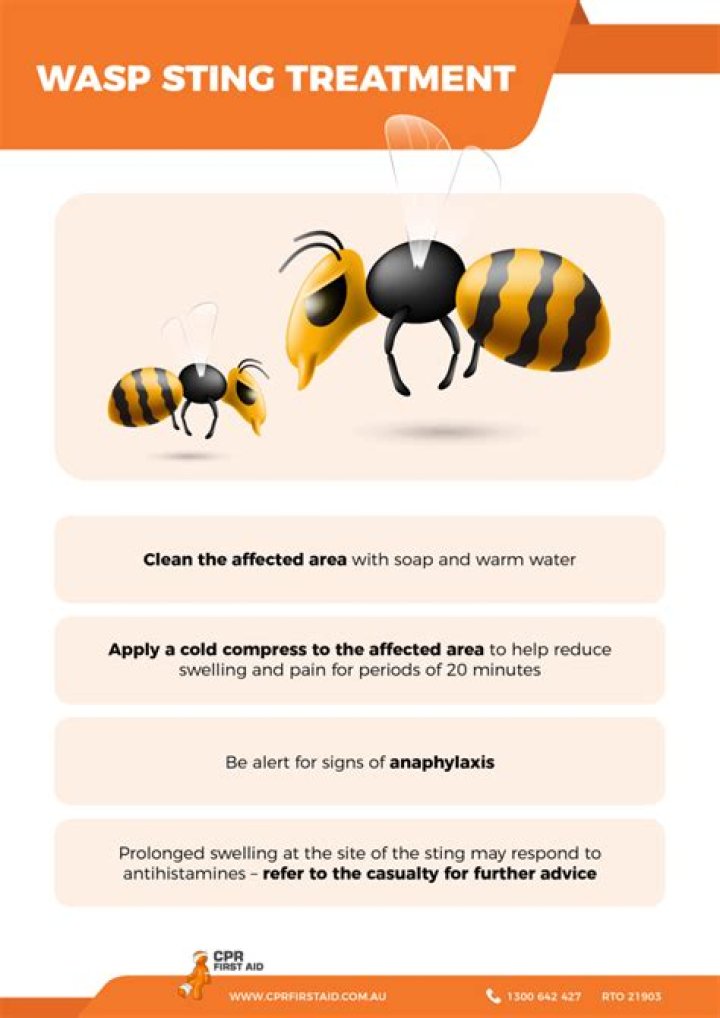 WASP STING TREATMENT

Clean the affected area with soap and warm water

Apply a cold compress to the affected area to help reduce swelling and pain for periods of 20 minutes

Be alert for signs of anaphylaxis

Prolonged swelling at the site of the sting may respond to antihistamines – refer to the casualty for further advice

CPR FIRST AID

WWW.CPRFIRSTAID.COM.AU

1300 642 427 RTO 21903